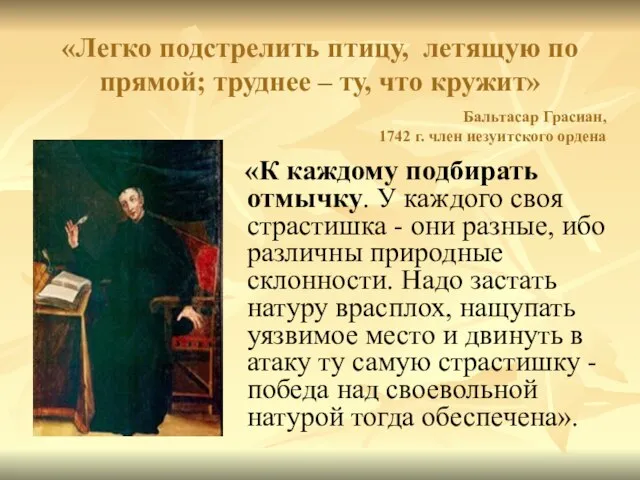 «Легко подстрелить птицу, летящую по прямой; труднее – ту, что кружит»

Бальтасар Грасиан,
1742 г. член иезуитского ордена

«К каждому подбирать отмычку. У каждого своя страстишка - они разные, ибо различны природные склонности. Надо застать натуру врасплох, нащупать уязвимое место и двинуть в атаку ту самую страстишку - победа над своевольной натурой тогда обеспечена».